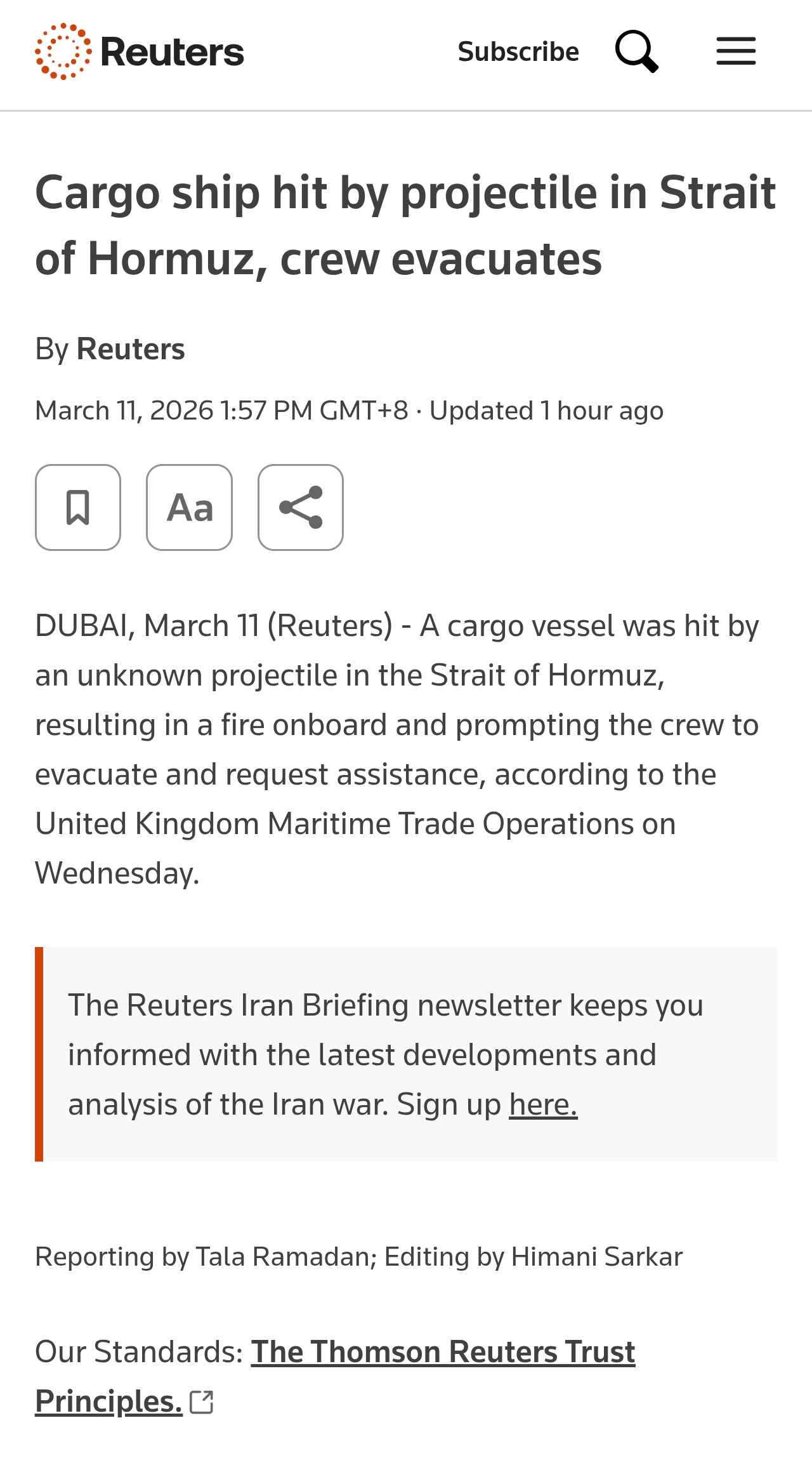 Reuters

Subscribe

Cargo ship hit by projectile in Strait of Hormuz, crew evacuates

By Reuters

March 11, 2026 1:57 PM GMT+8 · Updated 1 hour ago

Aa

DUBAI, March 11 (Reuters) - A cargo vessel was hit by an unknown projectile in the Strait of Hormuz, resulting in a fire onboard and prompting the crew to evacuate and request assistance, according to the United Kingdom Maritime Trade Operations on Wednesday.

The Reuters Iran Briefing newsletter keeps you informed with the latest developments and analysis of the Iran war. Sign up here.

Reporting by Tala Ramadan; Editing by Himani Sarkar

Our Standards: The Thomson Reuters Trust Principles.